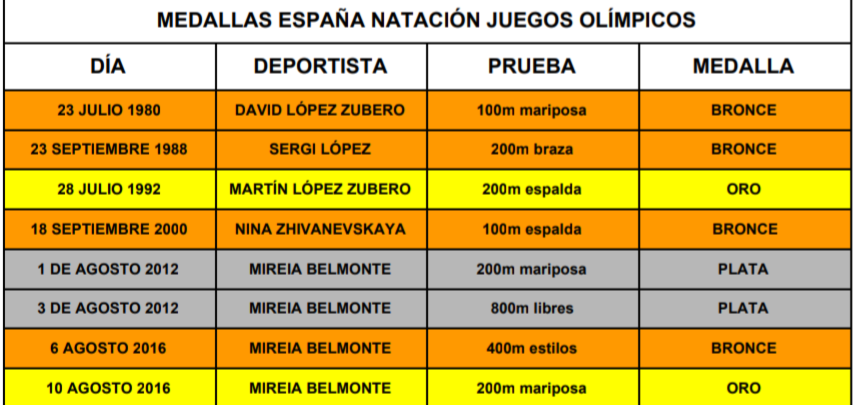 MEDALLAS ESPAÑA NATACIÓN JUEGOS OLÍMPICOS

| DÍA | DEPORTISTA | PRUEBA | MEDALLA |
|---|---|---|---|
| 23 JULIO 1980 | DAVID LÓPEZ ZUBERO | 100m mariposa | BRONCE |
| 23 SEPTIEMBRE 1988 | SERGI LÓPEZ | 200m braza | BRONCE |
| 28 JULIO 1992 | MARTÍN LÓPEZ ZUBERO | 200m espalda | ORO |
| 18 SEPTIEMBRE 2000 | NINA ZHIVANEVSKAYA | 100m espalda | BRONCE |
| 1 DE AGOSTO 2012 | MIREIA BELMONTE | 200m mariposa | PLATA |
| 3 DE AGOSTO 2012 | MIREIA BELMONTE | 800m libres | PLATA |
| 6 AGOSTO 2016 | MIREIA BELMONTE | 400m estilos | BRONCE |
| 10 AGOSTO 2016 | MIREIA BELMONTE | 200m mariposa | ORO |